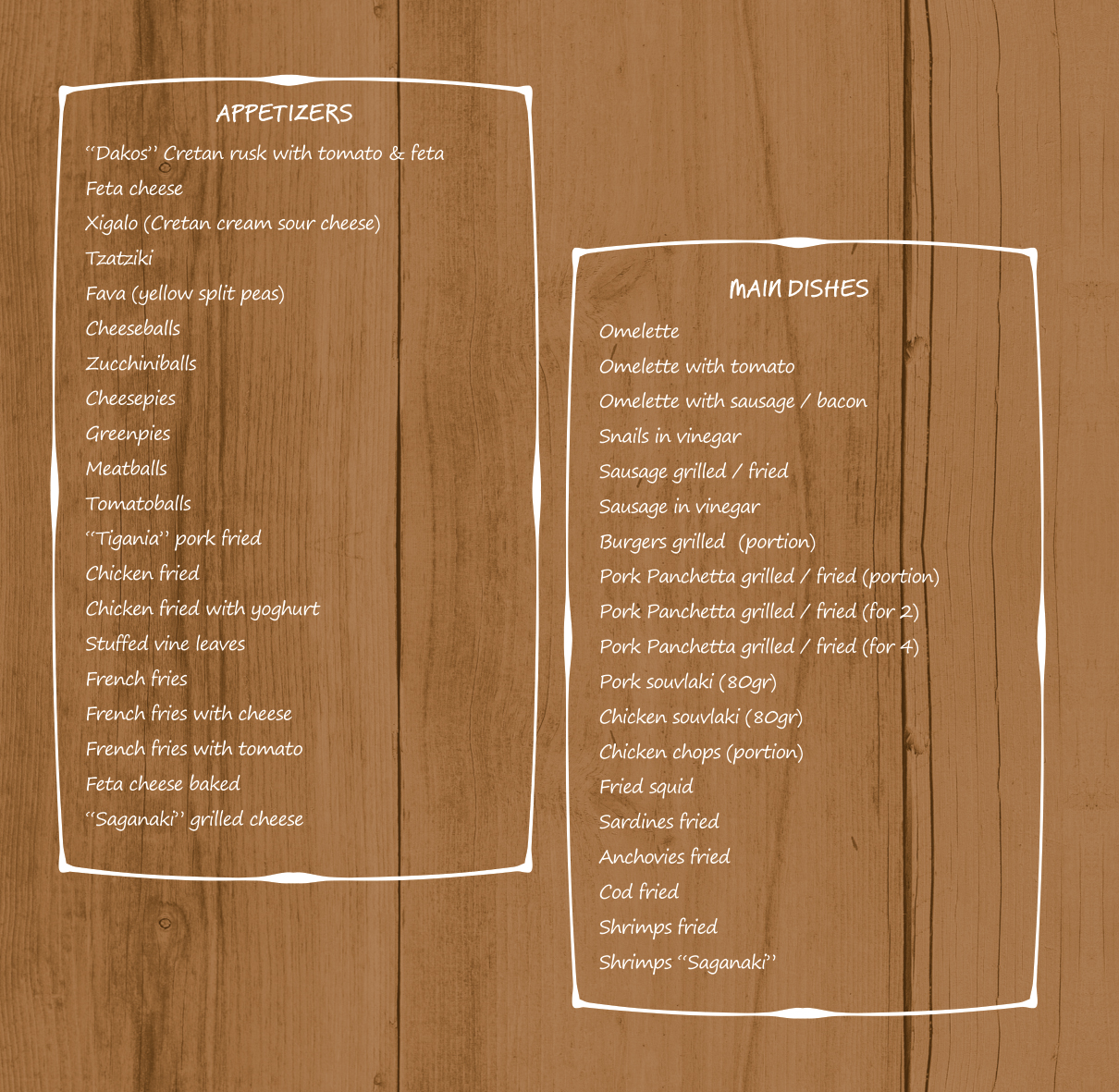 APPETIZERS

"Dakos" Cretan rusk with tomato & feta

Feta cheese

Xigalo (Cretan cream sour cheese)

Tzatziki

Fava (yellow split peas)

Cheeseballs

Zucchiniballs

Cheesepies

Greenpies

Meatballs

Tomatoballs

"Tigania" pork fried

Chicken fried

Chicken fried with yoghurt

Stuffed vine leaves

French fries

French fries with cheese

French fries with tomato

Feta cheese baked

"Saganaki" grilled cheese

MAIN DISHES

Omelette

Omelette with tomato

Omelette with sausage / bacon

Snails in vinegar

Sausage grilled / fried

Sausage in vinegar

Burgers grilled (portion)

Pork Panchetta grilled / fried (portion)

Pork Panchetta grilled / fried (for 2)

Pork Panchetta grilled / fried (for 4)

Pork souvlaki (80gr)

Chicken souvlaki (80gr)

Chicken chops (portion)

Fried squid

Sardines fried

Anchovies fried

Cod fried

Shrimps fried

Shrimps "Saganaki"